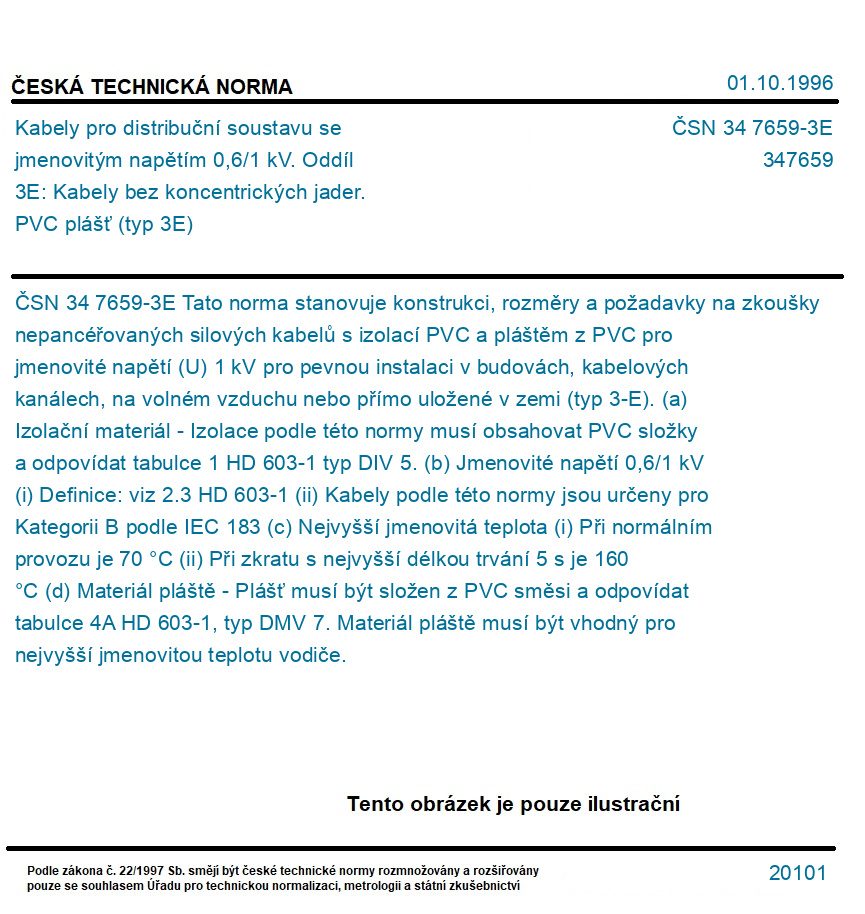 ČESKÁ TECHNICKÁ NORMA

01.10.1996

Kabely pro distribuční soustavu se jmenovitým napětím 0,6/1 kV. Oddíl 3E: Kabely bez koncentrických jader. PVC plášť (typ 3E)

ČSN 34 7659-3E
347659

ČSN 34 7659-3E Tato norma stanovuje konstrukci, rozměry a požadavky na zkoušky nepancéřovaných silových kabelů s izolací PVC a pláštěm z PVC pro jmenovité napětí (U) 1 kV pro pevnou instalaci v budovách, kabelových kanálech, na volném vzduchu nebo přímo uložené v zemi (typ 3-E). (a) Izolační materiál - Izolace podle této normy musí obsahovat PVC složky a odpovídat tabulce 1 HD 603-1 typ DIV 5. (b) Jmenovité napětí 0,6/1 kV (i) Definice: viz 2.3 HD 603-1 (ii) Kabely podle této normy jsou určeny pro Kategorii B podle IEC 183 (c) Nejvyšší jmenovitá teplota (i) Při normálním provozu je 70 °C (ii) Při zkratu s nejvyšší délkou trvání 5 s je 160 °C (d) Materiál pláště - Plášť musí být složen z PVC směsi a odpovídat tabulce 4A HD 603-1, typ DMV 7. Materiál pláště musí být vhodný pro nejvyšší jmenovitou teplotu vodiče.

Tento obrázek je pouze ilustrační

Podle zákona č. 22/1997 Sb. smějí být české technické normy rozmnožovány a rozšiřovány pouze se souhlasem Úřadu pro technickou normalizaci, metrologii a státní zkušebnictví

20101